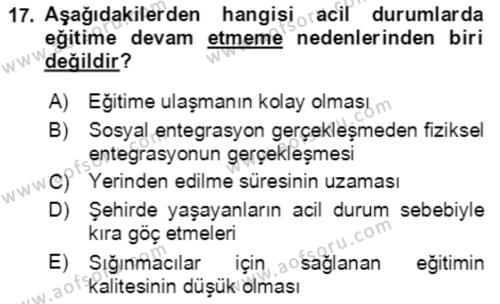 17. Aşağıdakilerden hangisi acil durumlarda eğitime devam etmeme nedenlerinden biri değildir?

A) Eğitime ulaşmanın kolay olması
B) Sosyal entegrasyon gerçekleşmeden fiziksel entegrasyonun gerçekleşmesi
C) Yerinden edilme süresinin uzaması
D) Şehirde yaşayanların acil durum sebebiyle kıra göç etmeleri
E) Sığınmacılar için sağlanan eğitimin kalitesinin düşük olması

www.aofsoru.com